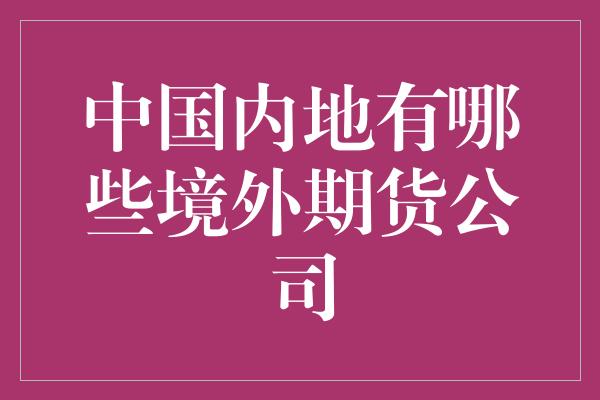 中国内地有哪些境外期货公司